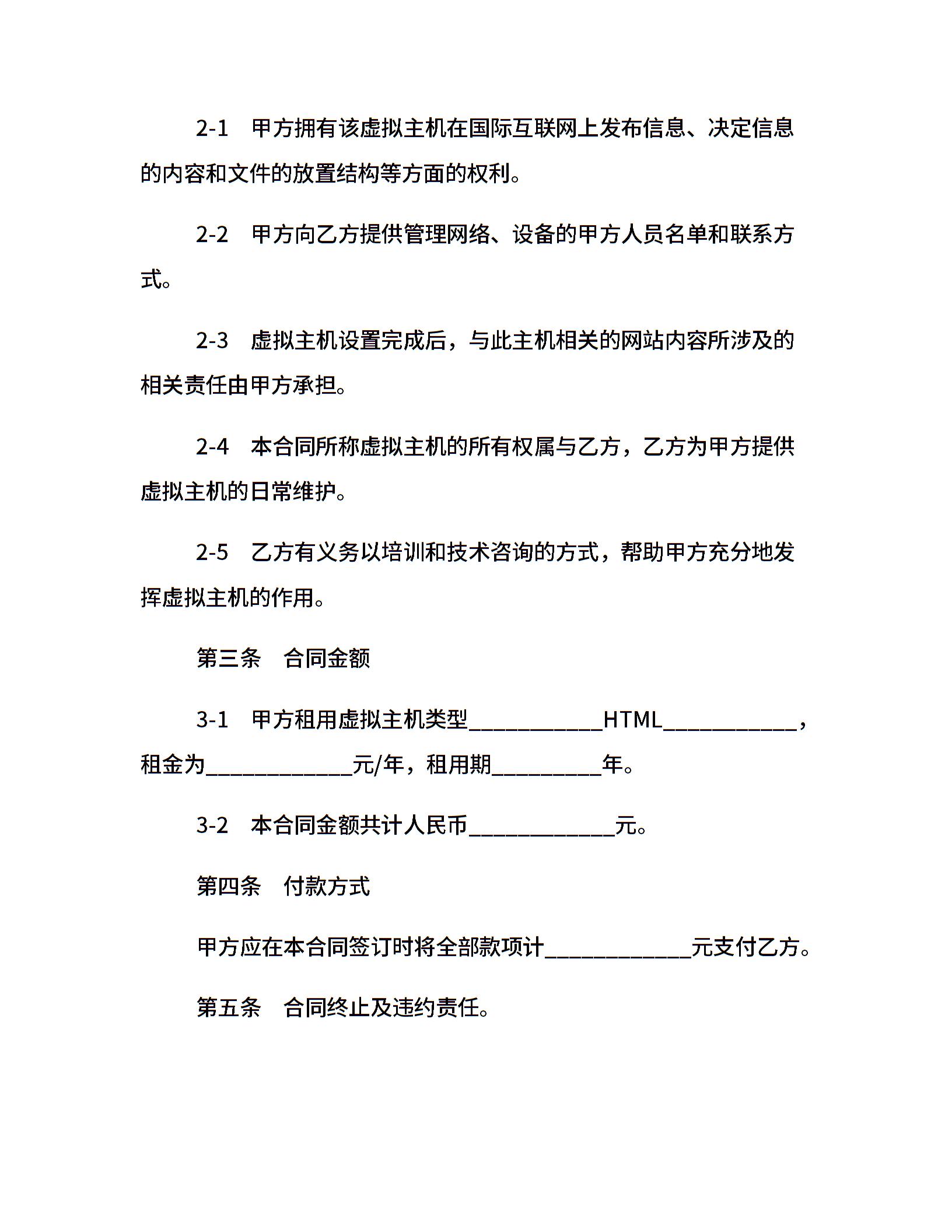 2-1　甲方拥有该虚拟主机在国际互联网上发布信息、决定信息的内容和文件的放置结构等方面的权利。

2-2　甲方向乙方提供管理网络、设备的甲方人员名单和联系方式。

2-3　虚拟主机设置完成后，与此主机相关的网站内容所涉及的相关责任由甲方承担。

2-4　本合同所称虚拟主机的所有权属与乙方，乙方为甲方提供虚拟主机的日常维护。

2-5　乙方有义务以培训和技术咨询的方式，帮助甲方充分地发挥虚拟主机的作用。

第三条　合同金额

3-1　甲方租用虚拟主机类型____________HTML____________，租金为_____________元/年，租用期__________年。

3-2　本合同金额共计人民币_____________元。

第四条　付款方式

甲方应在本合同签订时将全部款项计_____________元支付乙方。

第五条　合同终止及违约责任。